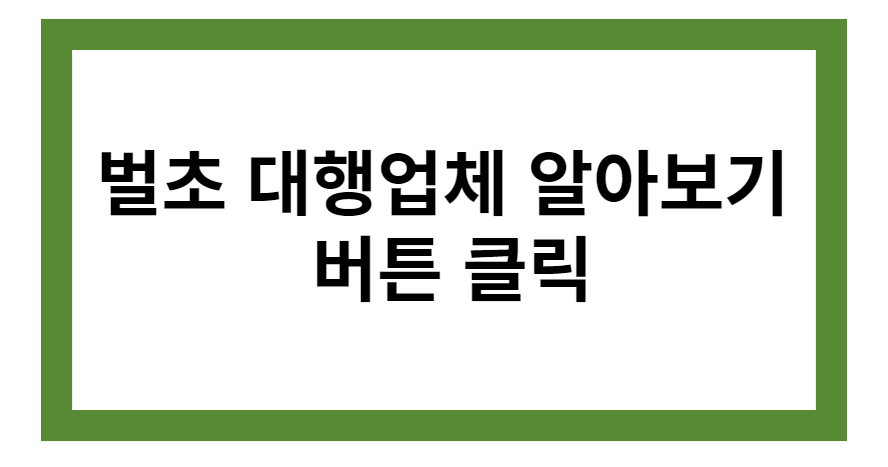 벌초 대행업체 알아보기
버튼 클릭